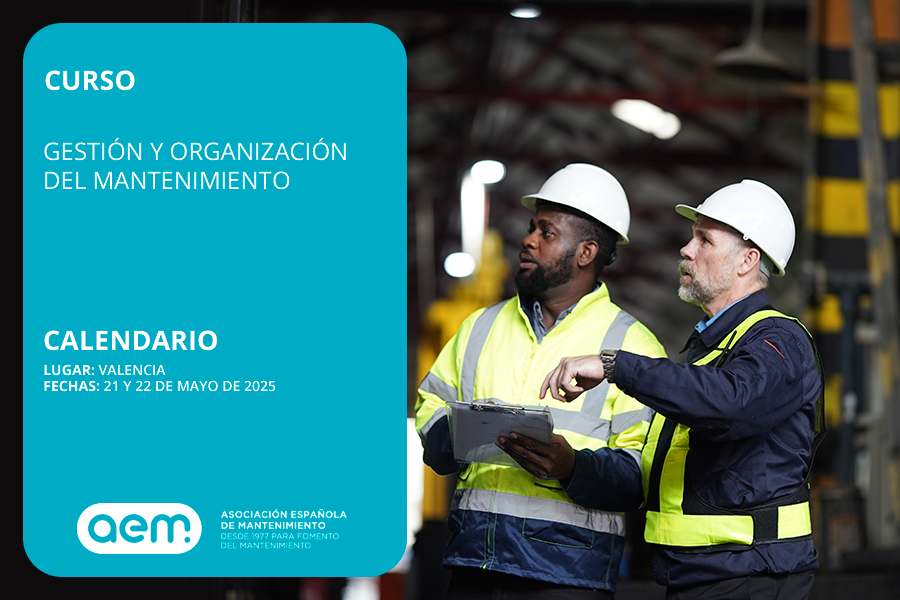 CURSO

GESTIÓN Y ORGANIZACIÓN DEL MANTENIMIENTO

CALENDARIO
LUGAR: VALENCIA
FECHAS: 21 Y 22 DE MAYO DE 2025

aem.
ASOCIACIÓN ESPAÑOLA DE MANTENIMIENTO
DESDE 1977 PARA FOMENTO DEL MANTENIMIENTO